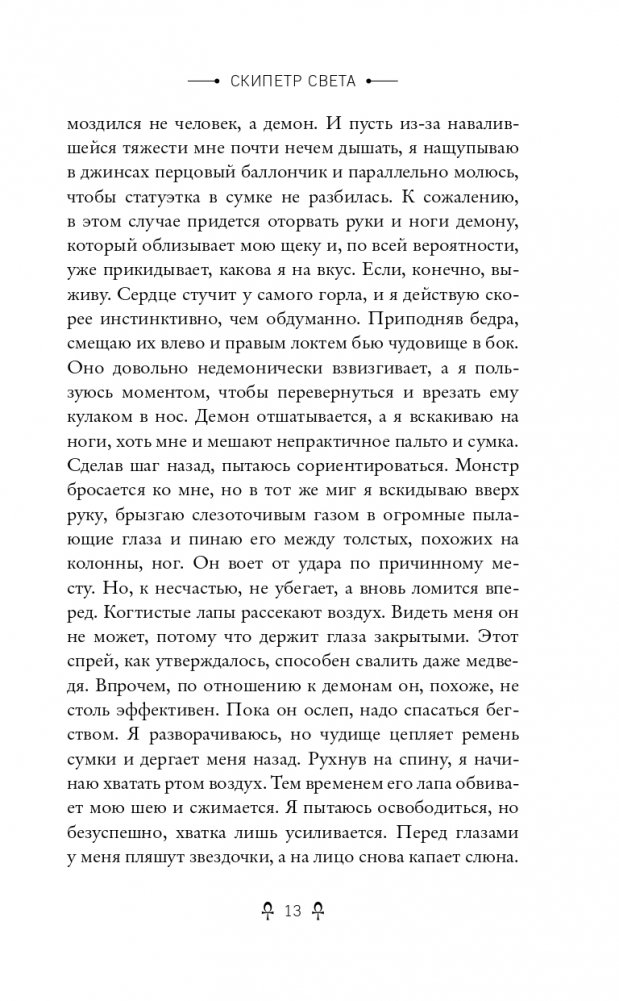 СКИПЕТР СВЕТА

моздился не человек, а демон. И пусть из-за навалившейся тяжести мне почти нечем дышать, я нащупываю в джинсах перцовый баллончик и параллельно молюсь, чтобы статуэтка в сумке не разбилась. К сожалению, в этом случае придется оторвать руки и ноги демону, который облизывает мою щеку и, по всей вероятности, уже прикидывает, какова я на вкус. Если, конечно, выживу. Сердце стучит у самого горла, и я действую скорее инстинктивно, чем обдуманно. Приподняв бедра, смещаю их влево и правым локтем бью чудовище в бок. Оно довольно недемонически взвизгивает, а я пользуюсь моментом, чтобы перевернуться и врезать ему кулаком в нос. Демон отшатывается, а я вскакиваю на ноги, хоть мне и мешают непрактичное пальто и сумка. Сделав шаг назад, пытаюсь сориентироваться. Монстр бросается ко мне, но в тот же миг я вскидываю вверх руку, брызгаю слезоточивым газом в огромные пылающие глаза и пинаю его между толстых, похожих на колонны, ног. Он воет от удара по причинному месту. Но, к несчастью, не убегает, а вновь ломится вперед. Когтистые лапы рассекают воздух. Видеть меня он не может, потому что держит глаза закрытыми. Этот спрей, как утверждалось, способен свалить даже медведя. Впрочем, по отношению к демонам он, похоже, не столь эффективен. Пока он ослеп, надо спасаться бегством. Я разворачиваюсь, но чудище цепляет ремень сумки и дергает меня назад. Рухнув на спину, я начинаю хватать ртом воздух. Тем временем его лапа обвивает мою шею и сжимается. Я пытаюсь освободиться, но безуспешно, хватка лишь усиливается. Перед глазами у меня пляшут звездочки, а на лицо снова капает слюна.

13